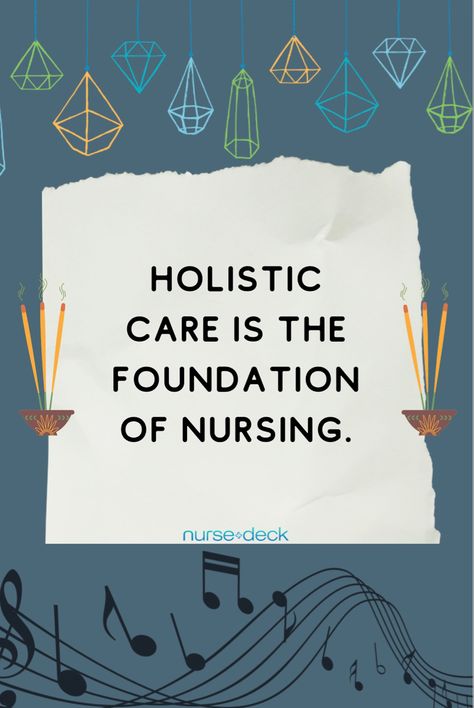 HOLISTIC CARE IS THE FOUNDATION OF NURSING.

nurse deck